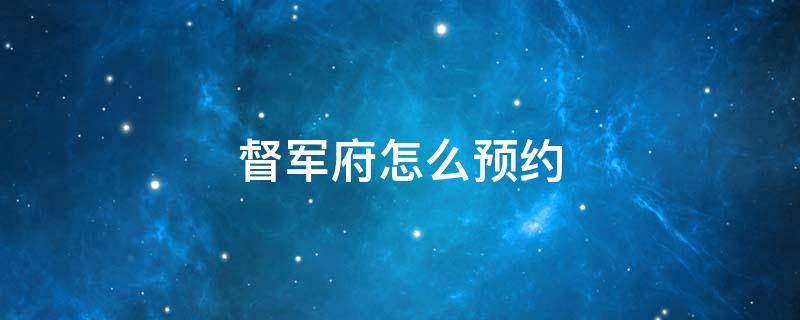 督军府怎么预约